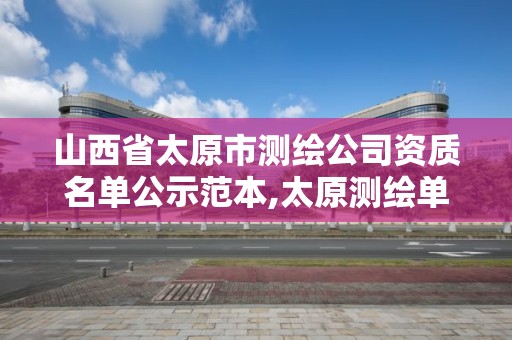 山西省太原市测绘公司资质名单公示范本,太原测绘单